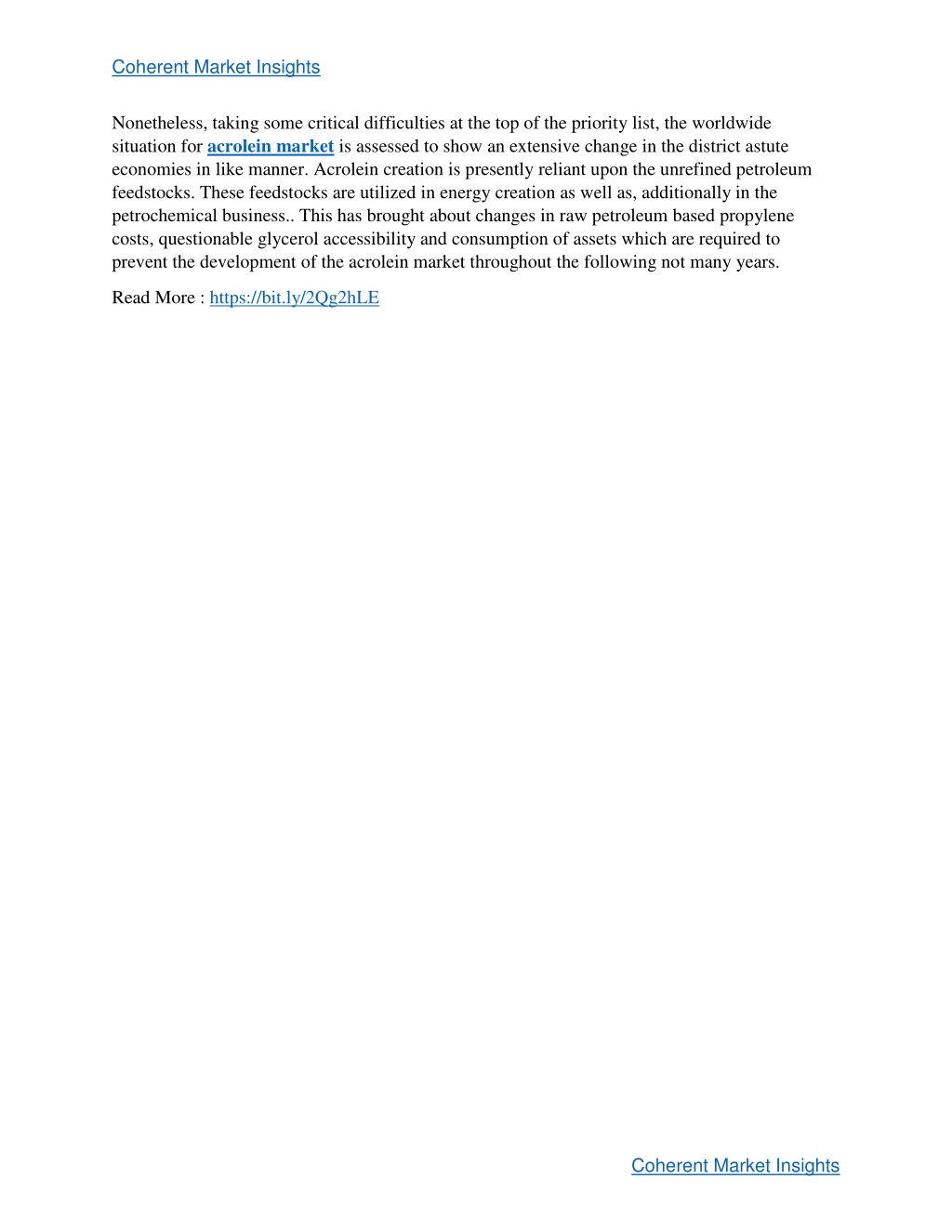 Coherent Market Insights

Nonetheless, taking some critical difficulties at the top of the priority list, the worldwide situation for acrolein market is assessed to show an extensive change in the district astute economies in like manner. Acrolein creation is presently reliant upon the unrefined petroleum feedstocks. These feedstocks are utilized in energy creation as well as, additionally in the petrochemical business.. This has brought about changes in raw petroleum based propylene costs, questionable glycerol accessibility and consumption of assets which are required to prevent the development of the acrolein market throughout the following not many years.

Read More : https://bit.ly/2Qg2hLE

Coherent Market Insights